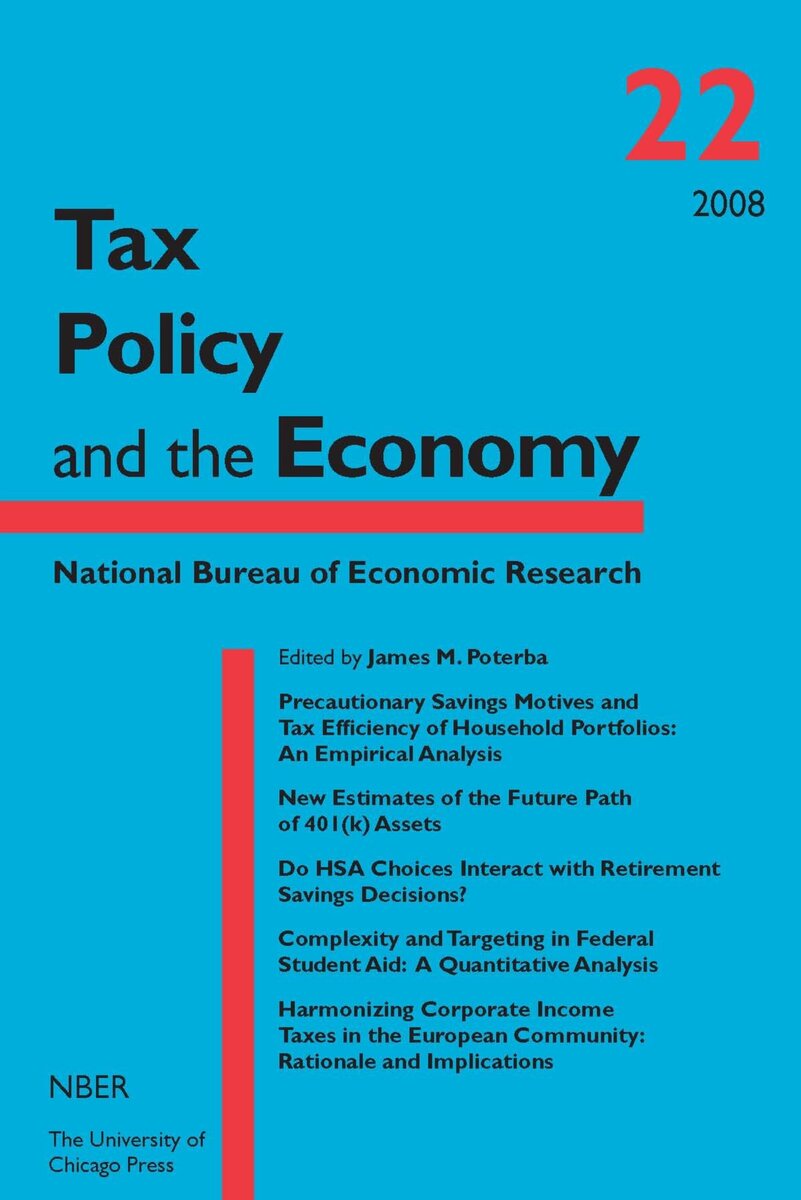 22

2008

Tax
Policy
and the Economy

National Bureau of Economic Research

Edited by James M. Poterba

Precautionary Savings Motives and Tax Efficiency of Household Portfolios: An Empirical Analysis

New Estimates of the Future Path of 401(k) Assets

Do HSA Choices Interact with Retirement Savings Decisions?

Complexity and Targeting in Federal Student Aid: A Quantitative Analysis

Harmonizing Corporate Income Taxes in the European Community: Rationale and Implications

NBER

The University of
Chicago Press